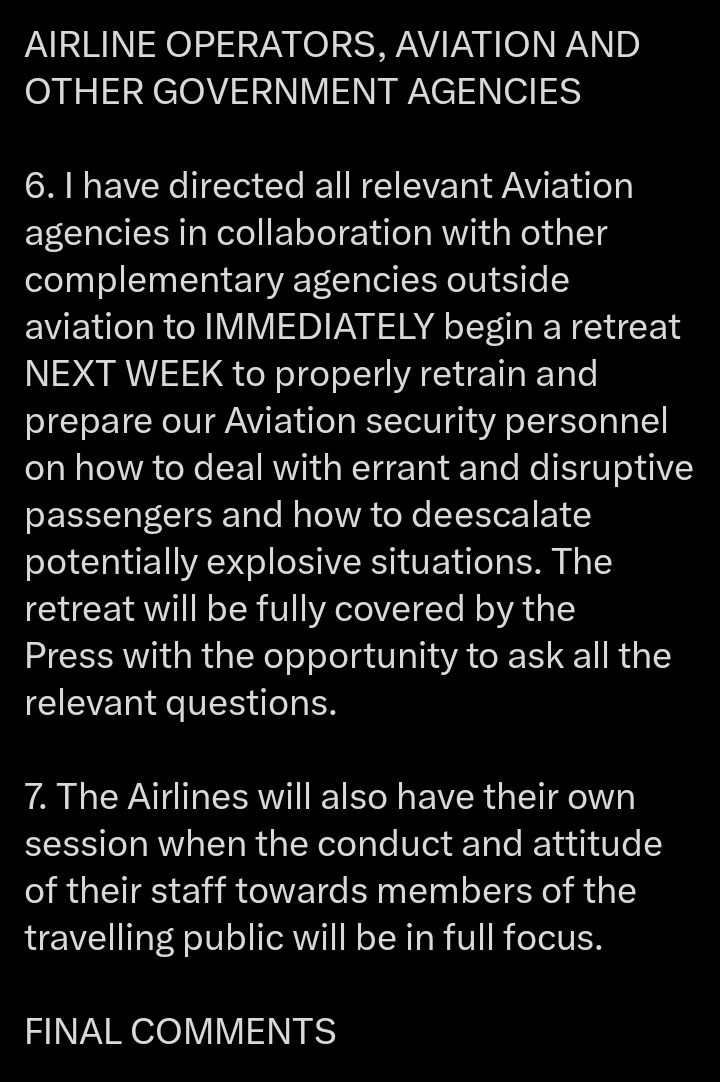 AIRLINE OPERATORS, AVIATION AND OTHER GOVERNMENT AGENCIES

6. I have directed all relevant Aviation agencies in collaboration with other complementary agencies outside aviation to IMMEDIATELY begin a retreat NEXT WEEK to properly retrain and prepare our Aviation security personnel on how to deal with errant and disruptive passengers and how to deescalate potentially explosive situations. The retreat will be fully covered by the Press with the opportunity to ask all the relevant questions.

7. The Airlines will also have their own session when the conduct and attitude of their staff towards members of the travelling public will be in full focus.

FINAL COMMENTS